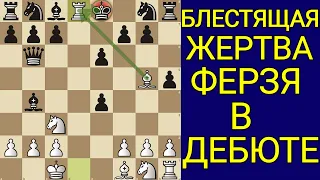 БЛЕСТЯЩАЯ
ЖЕРТВА
ФЕРЗЯ
В
ДЕБЮТЕ